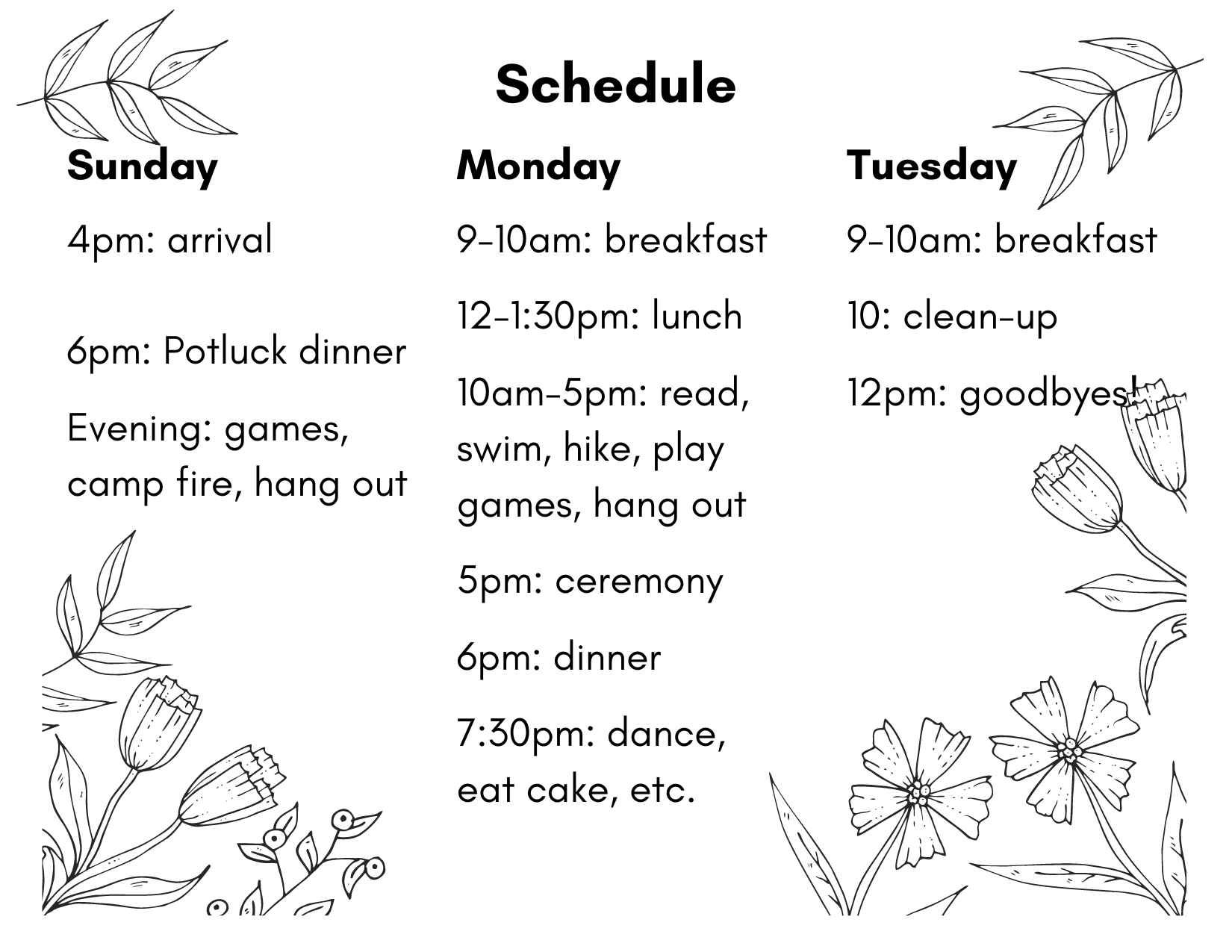 Schedule

Sunday

4pm: arrival

6pm: Potluck dinner

Evening: games, camp fire, hang out

Monday

9-10am: breakfast

12-1:30pm: lunch

10am-5pm: read, swim, hike, play games, hang out

5pm: ceremony

6pm: dinner

7:30pm: dance, eat cake, etc.

Tuesday

9-10am: breakfast

10: clean-up

12pm: goodbyes!